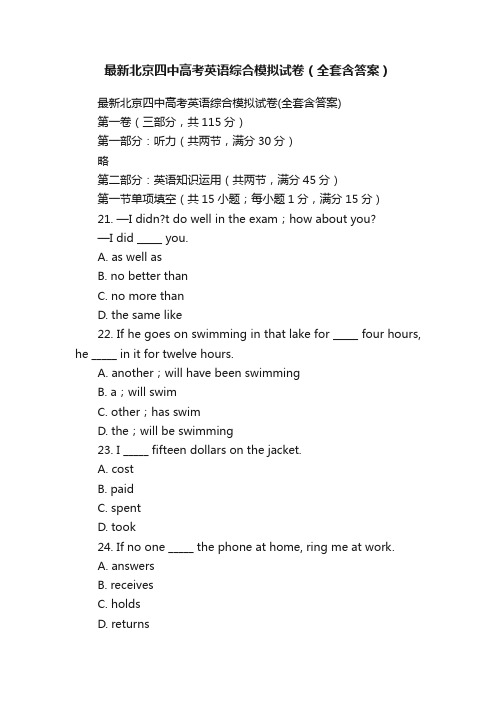 最新北京四中高考英语综合模拟试卷（全套含答案）

最新北京四中高考英语综合模拟试卷(全套含答案)
第一卷（三部分，共 115 分）
第一部分：听力（共两节，满分 30 分）
略
第二部分：英语知识运用（共两节，满分 45 分）
第一节单项填空（共 15 小题；每小题 1 分，满分 15 分）
21. —I didn?t do well in the exam；how about you?
—I did _____ you.
A. as well as
B. no better than
C. no more than
D. the same like
22. If he goes on swimming in that lake for _____ four hours, he _____ in it for twelve hours.
A. another；will have been swimming
B. a；will swim
C. other；has swim
D. the；will be swimming
23. I _____ fifteen dollars on the jacket.
A. cost
B. paid
C. spent
D. took
24. If no one _____ the phone at home, ring me at work.
A. answers
B. receives
C. holds
D. returns